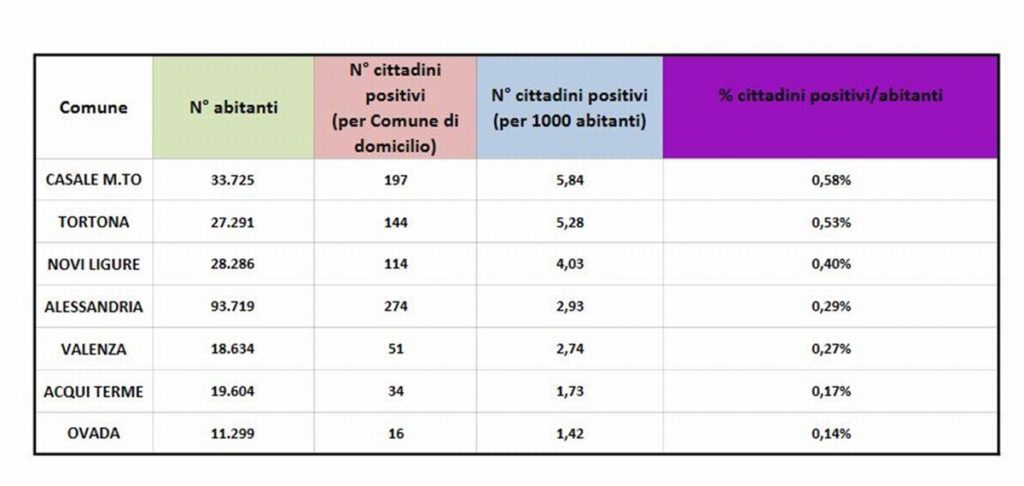 | Comune | N° abitanti | N° cittadini positivi (per Comune di domicilio) | N° cittadini positivi (per 1000 abitanti) | % cittadini positivi/abitanti |
|---|---|---|---|---|
| CASALE M.TO | 33.725 | 197 | 5,84 | 0,58% |
| TORTONA | 27.291 | 144 | 5,28 | 0,53% |
| NOVI LIGURE | 28.286 | 114 | 4,03 | 0,40% |
| ALESSANDRIA | 93.719 | 274 | 2,93 | 0,29% |
| VALENZA | 18.634 | 51 | 2,74 | 0,27% |
| ACQUI TERME | 19.604 | 34 | 1,73 | 0,17% |
| OVADA | 11.299 | 16 | 1,42 | 0,14% |